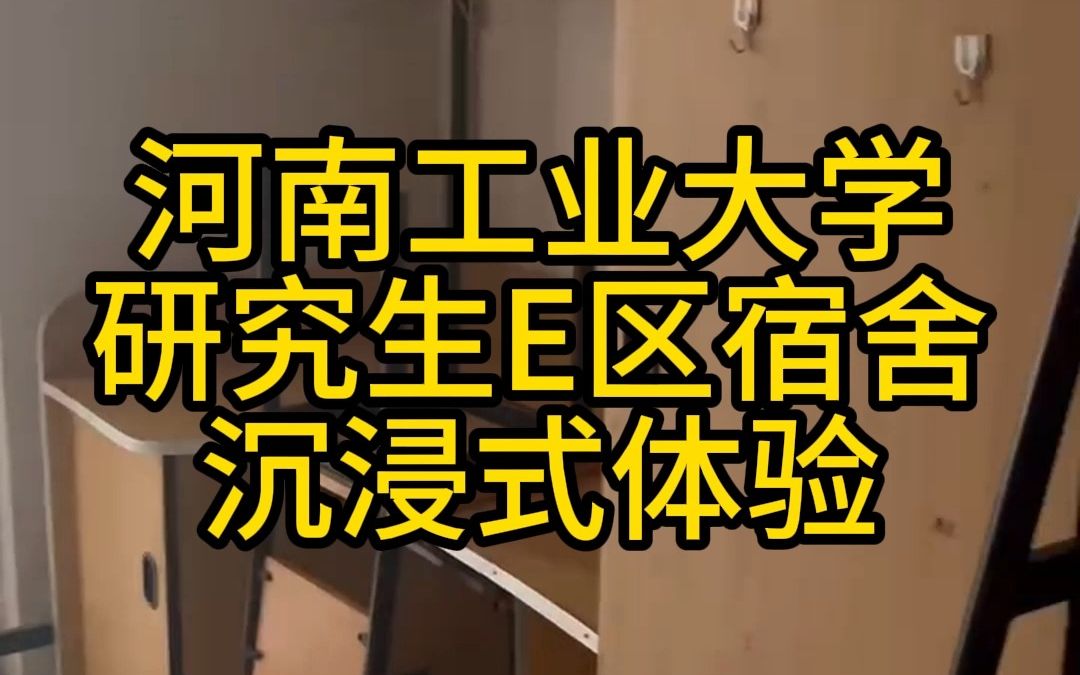 河南工业大学
研究生E区宿舍
沉浸式体验